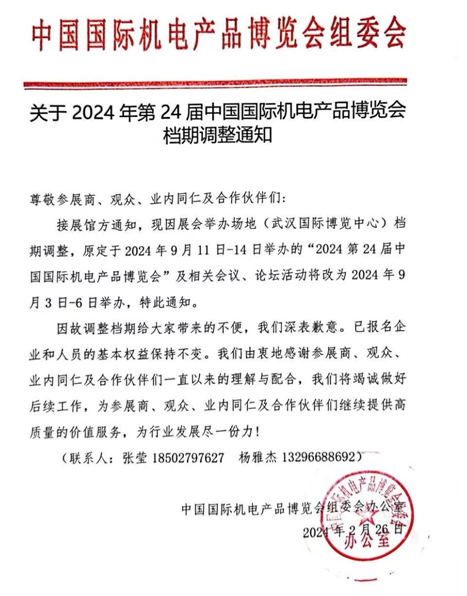 中国国际机电产品博览会组委会

关于 2024 年第 24 届中国国际机电产品博览会档期调整通知

尊敬参展商、观众、业内同仁及合作伙伴们：

接展馆方通知，现因展会举办场地（武汉国际博览中心）档期调整，原定于 2024 年 9 月 11 日-14 日举办的“2024 第 24 届中国国际机电产品博览会”及相关会议、论坛活动将改为 2024 年 9 月 3 日-6 日举办，特此通知。

因故调整档期给大家带来的不便，我们深表歉意。已报名企业和人员的基本权益保持不变。我们由衷地感谢参展商、观众、业内同仁及合作伙伴们一直以来的理解与配合，我们将竭诚做好后续工作，为参展商、观众、业内同仁及合作伙伴们继续提供高质量的价值服务，为行业发展尽一份力！

（联系人：张莹 18502797627 杨雅杰 13296688692）

中国国际机电产品博览会组委会办公室

2024 年 2 月 26 日

中国国际机电产品博览会组委会

办公室